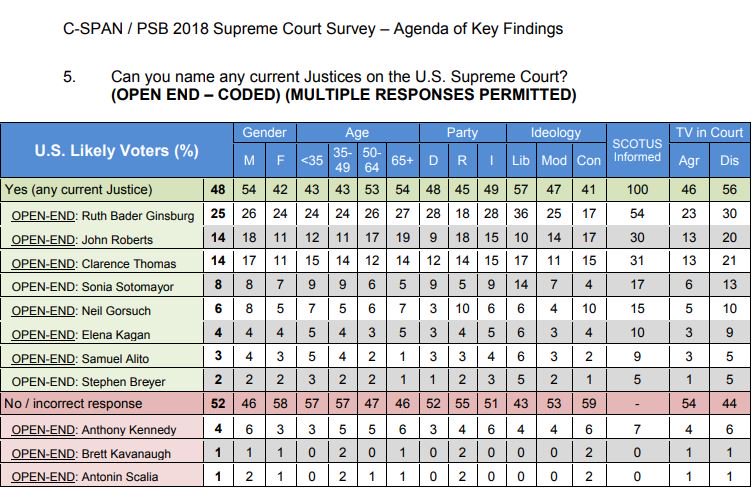 C-SPAN / PSB 2018 Supreme Court Survey – Agenda of Key Findings

5. Can you name any current Justices on the U.S. Supreme Court? **(OPEN END – CODED) (MULTIPLE RESPONSES PERMITTED)**

| U.S. Likely Voters (%) | | Gender M | Gender F | Age <35 | Age 35-49 | Age 50-64 | Age 65+ | Party D | Party R | Party I | Ideology Lib | Ideology Mod | Ideology Con | SCOTUS Informed | TV in Court Agr | TV in Court Dis |
|---|---|---|---|---|---|---|---|---|---|---|---|---|---|---|---|---|
| Yes (any current Justice) | 48 | 54 | 42 | 43 | 43 | 53 | 54 | 48 | 45 | 49 | 57 | 47 | 41 | 100 | 46 | 56 |
| OPEN-END: Ruth Bader Ginsburg | 25 | 26 | 24 | 24 | 24 | 26 | 27 | 28 | 18 | 28 | 36 | 25 | 17 | 54 | 23 | 30 |
| OPEN-END: John Roberts | 14 | 18 | 11 | 12 | 11 | 17 | 19 | 9 | 18 | 15 | 10 | 14 | 17 | 30 | 13 | 20 |
| OPEN-END: Clarence Thomas | 14 | 17 | 11 | 15 | 14 | 12 | 14 | 12 | 14 | 15 | 17 | 11 | 15 | 31 | 13 | 21 |
| OPEN-END: Sonia Sotomayor | 8 | 8 | 7 | 9 | 9 | 6 | 5 | 9 | 5 | 9 | 14 | 7 | 4 | 17 | 6 | 13 |
| OPEN-END: Neil Gorsuch | 6 | 8 | 5 | 7 | 5 | 6 | 7 | 3 | 10 | 6 | 6 | 4 | 10 | 15 | 5 | 10 |
| OPEN-END: Elena Kagan | 4 | 4 | 4 | 5 | 4 | 3 | 5 | 3 | 4 | 5 | 6 | 3 | 4 | 10 | 3 | 9 |
| OPEN-END: Samuel Alito | 3 | 4 | 3 | 5 | 4 | 2 | 1 | 3 | 3 | 4 | 6 | 3 | 2 | 9 | 3 | 5 |
| OPEN-END: Stephen Breyer | 2 | 2 | 2 | 3 | 2 | 2 | 1 | 1 | 2 | 3 | 5 | 2 | 1 | 5 | 1 | 5 |
| No / incorrect response | 52 | 46 | 58 | 57 | 57 | 47 | 46 | 52 | 55 | 51 | 43 | 53 | 59 | - | 54 | 44 |
| OPEN-END: Anthony Kennedy | 4 | 6 | 3 | 3 | 5 | 5 | 6 | 3 | 4 | 6 | 4 | 4 | 6 | 7 | 4 | 6 |
| OPEN-END: Brett Kavanaugh | 1 | 1 | 1 | 0 | 2 | 0 | 1 | 0 | 2 | 0 | 0 | 0 | 2 | 0 | 1 | 1 |
| OPEN-END: Antonin Scalia | 1 | 2 | 1 | 0 | 2 | 1 | 1 | 0 | 2 | 0 | 0 | 0 | 2 | 0 | 1 | 1 |